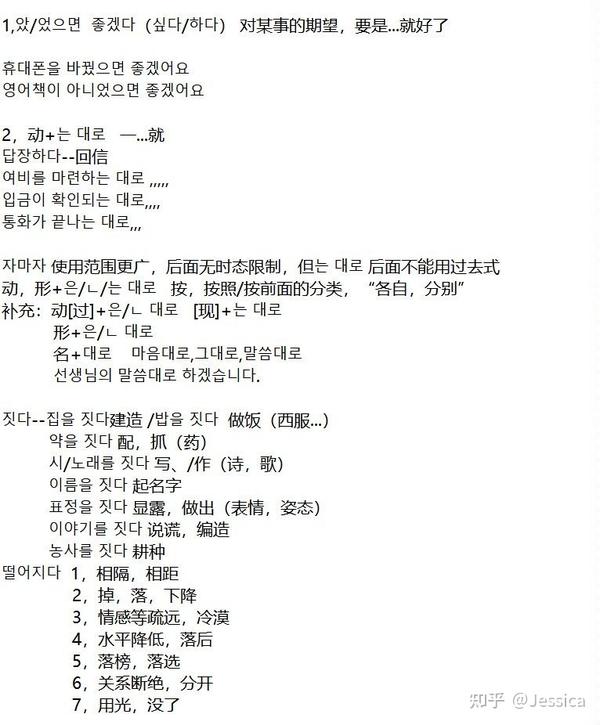 1,았/었으면 좋겠다（싶다/하다） 对某事的期望，要是...就好了

휴대폰을 바꿨으면 좋겠어요
영어책이 아니었으면 좋겠어요

2，动+는 대로 一...就
답장하다--回信
여비를 마련하는 대로 ,,,,,
입금이 확인되는 대로,,,,
통화가 끝나는 대로,,,

자마자 使用范围更广，后面无时态限制，但는 대로 后面不能用过去式
动，形+은/ㄴ/는 대로 按，按照/按前面的分类，“各自，分别”
补充：动[过]+은/ㄴ 대로 [现]+는 대로
形+은/ㄴ 대로
名+대로 마음대로,그대로,말씀대로
선생님의 말씀대로 하겠습니다.

짓다--집을 짓다建造 /밥을 짓다 做饭（西服...）
약을 짓다 配，抓（药）
시/노래를 짓다 写、/作（诗，歌）
이름을 짓다 起名字
표정을 짓다 显露，做出（表情，姿态）
이야기를 짓다 说谎，编造
농사를 짓다 耕种
떨어지다 1，相隔，相距
2，掉，落，下降
3，情感等疏远，冷漠
4，水平降低，落后
5，落榜，落选
6，关系断绝，分开
7，用光，没了

知乎 @Jessica